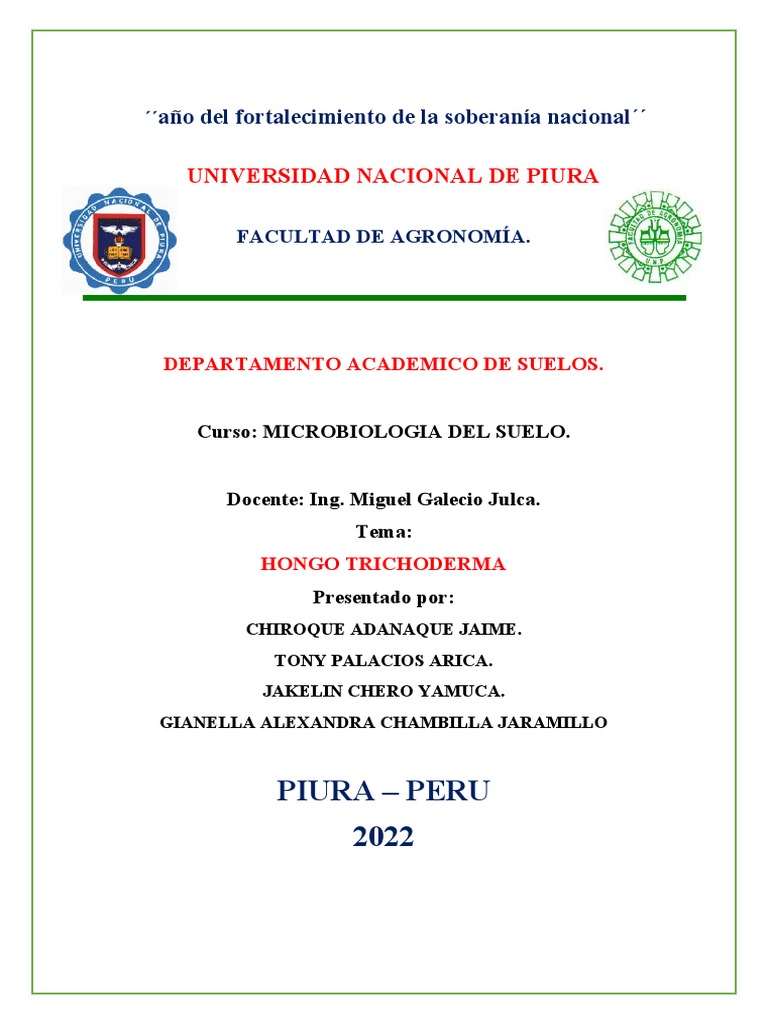 ´´año del fortalecimiento de la soberanía nacional´´

UNIVERSIDAD NACIONAL DE PIURA

UNIVERSIDAD NACIONAL DE PIURA PERU

FACULTAD DE AGRONOMÍA.

FACULTAD DE AGRONOMIA UNP

DEPARTAMENTO ACADEMICO DE SUELOS.

Curso: MICROBIOLOGIA DEL SUELO.

Docente: Ing. Miguel Galecio Julca.

Tema:

HONGO TRICHODERMA

Presentado por:

CHIROQUE ADANAQUE JAIME.

TONY PALACIOS ARICA.

JAKELIN CHERO YAMUCA.

GIANELLA ALEXANDRA CHAMBILLA JARAMILLO

PIURA – PERU

2022